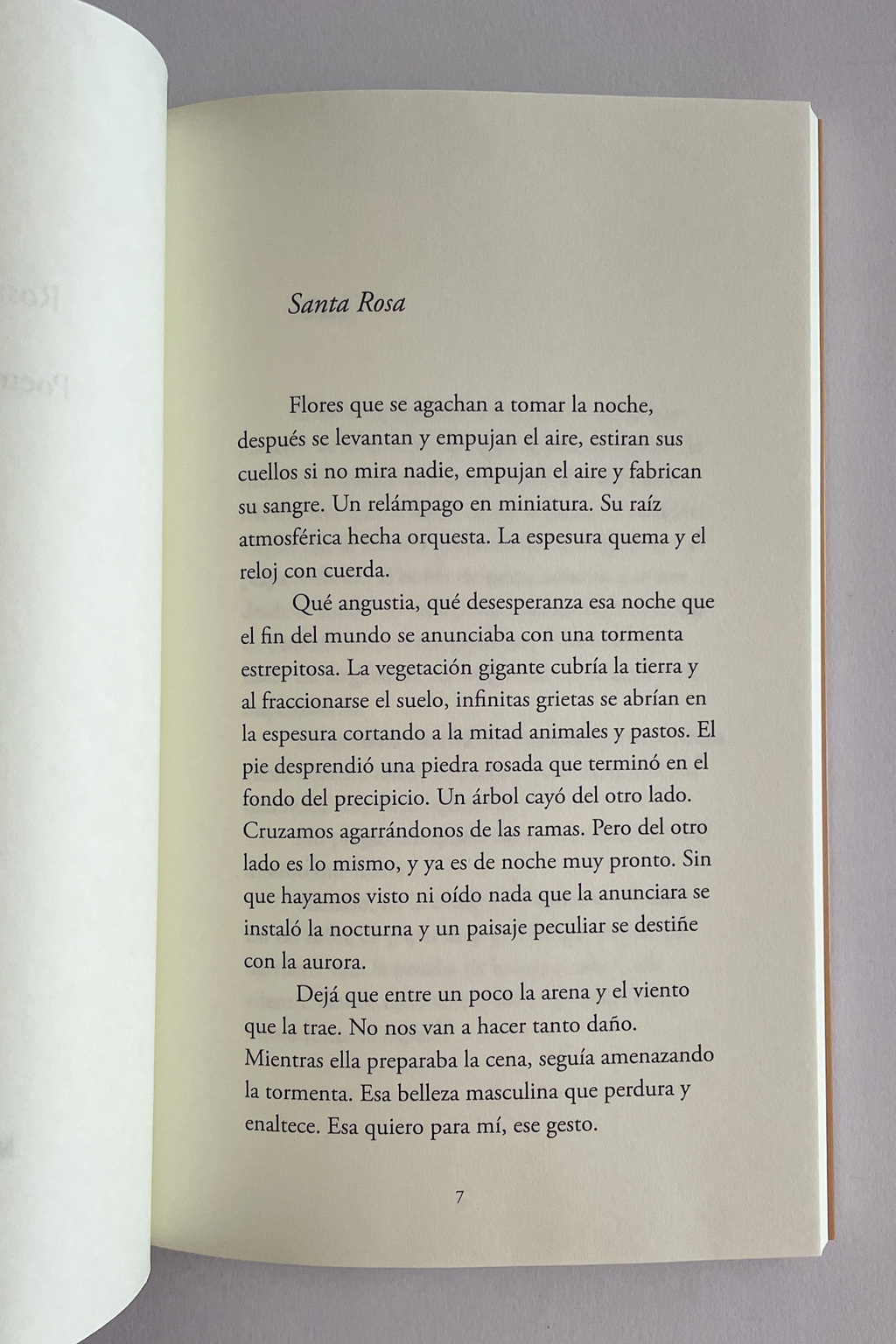 Santa Rosa

Flores que se agachan a tomar la noche, después se levantan y empujan el aire, estiran sus cuellos si no mira nadie, empujan el aire y fabrican su sangre. Un relámpago en miniatura. Su raíz atmosférica hecha orquesta. La espesura quema y el reloj con cuerda.

Qué angustia, qué desesperanza esa noche que el fin del mundo se anunciaba con una tormenta estrepitosa. La vegetación gigante cubría la tierra y al fraccionarse el suelo, infinitas grietas se abrían en la espesura cortando a la mitad animales y pastos. El pie desprendió una piedra rosada que terminó en el fondo del precipicio. Un árbol cayó del otro lado. Cruzamos agarrándonos de las ramas. Pero del otro lado es lo mismo, y ya es de noche muy pronto. Sin que hayamos visto ni oído nada que la anunciara se instaló la nocturna y un paisaje peculiar se destiñe con la aurora.

Dejá que entre un poco la arena y el viento que la trae. No nos van a hacer tanto daño. Mientras ella preparaba la cena, seguía amenazando la tormenta. Esa belleza masculina que perdura y enaltece. Esa quiero para mí, ese gesto.

7